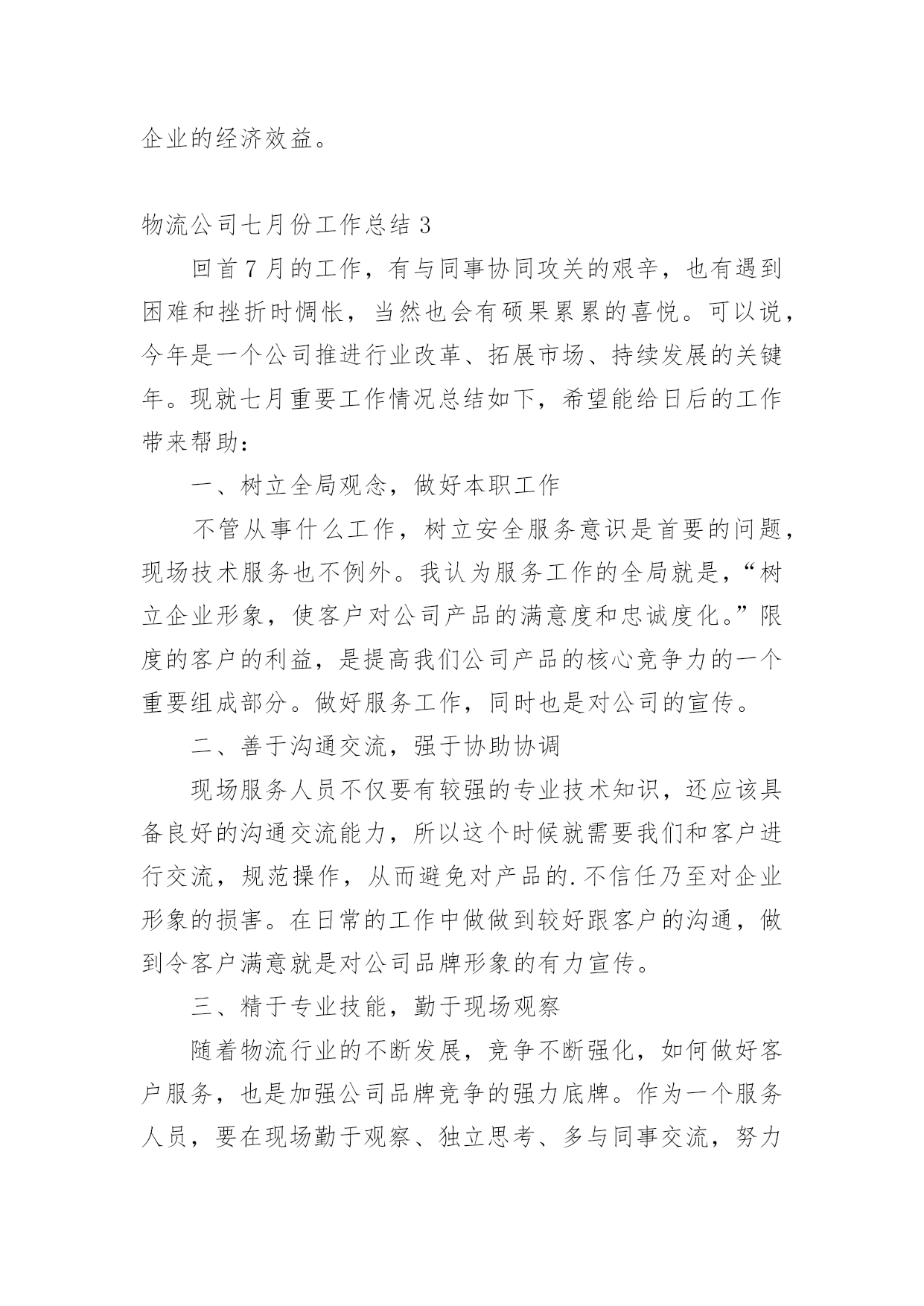 企业的经济效益。

物流公司七月份工作总结 3

回首 7 月的工作，有与同事协同攻关的艰辛，也有遇到困难和挫折时惆怅，当然也会有硕果累累的喜悦。可以说，今年是一个公司推进行业改革、拓展市场、持续发展的关键年。现就七月重要工作情况总结如下，希望能给日后的工作带来帮助：

一、树立全局观念，做好本职工作

不管从事什么工作，树立安全服务意识是首要的问题，现场技术服务也不例外。我认为服务工作的全局就是，“树立企业形象，使客户对公司产品的满意度和忠诚度化。”限度的客户的利益，是提高我们公司产品的核心竞争力的一个重要组成部分。做好服务工作，同时也是对公司的宣传。

二、善于沟通交流，强于协助协调

现场服务人员不仅要有较强的专业技术知识，还应该具备良好的沟通交流能力，所以这个时候就需要我们和客户进行交流，规范操作，从而避免对产品的.不信任乃至对企业形象的损害。在日常的工作中做做到较好跟客户的沟通，做到令客户满意就是对公司品牌形象的有力宣传。

三、精于专业技能，勤于现场观察

随着物流行业的不断发展，竞争不断强化，如何做好客户服务，也是加强公司品牌竞争的强力底牌。作为一个服务人员，要在现场勤于观察、独立思考、多与同事交流，努力